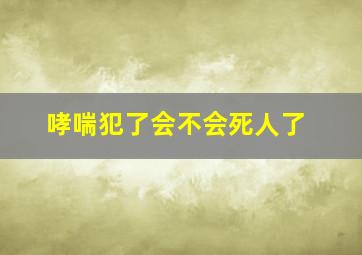 哮喘犯了会不会死人了